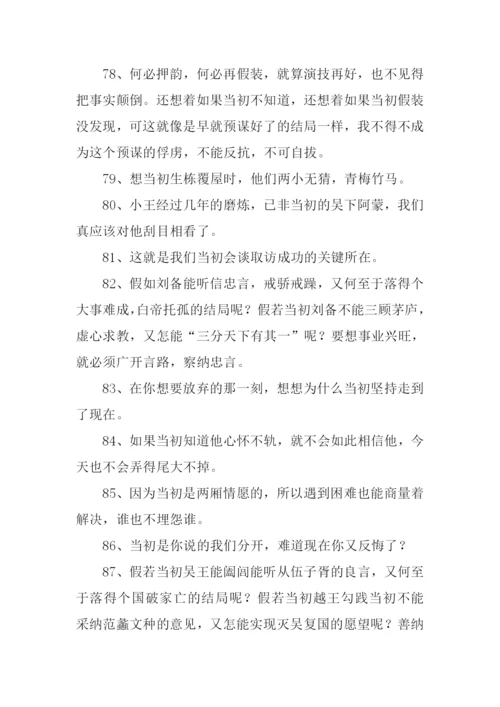 78、何必押韵，何必再假装，就算演技再好，也不见得把事实颠倒。还想着如果当初不知道，还想着如果当初假装没发现，可这就像是早就预谋好了的结局一样，我不得不成为这个预谋的俘虏，不能反抗，不可自拔。

79、想当初生栋覆屋时，他们两小无猜，青梅竹马。

80、小王经过几年的磨炼，已非当初的吴下阿蒙，我们真应该对他刮目相看了。

81、这就是我们当初会谈取访成功的关键所在。

82、假如刘备能听信忠言，戒骄戒躁，又何至于落得个大事难成，白帝托孤的结局呢？假若当初刘备不能三顾茅庐，虚心求教，又怎能“三分天下有其一”呢？要想事业兴旺，就必须广开言路，察纳忠言。

83、在你想要放弃的那一刻，想想为什么当初坚持走到了现在。

84、如果当初知道他心怀不轨，就不会如此相信他，今天也不会弄得尾大不掉。

85、因为当初是两厢情愿的，所以遇到困难也能商量着解决，谁也不埋怨谁。

86、当初是你说的我们分开，难道现在你又反悔了？

87、假若当初吴王能阖闾能听从伍子胥的良言，又何至于落得个国破家亡的结局呢？假若当初越王勾践当初不能采纳范蠡文种的意见，又怎能实现灭吴复国的愿望呢？善纳